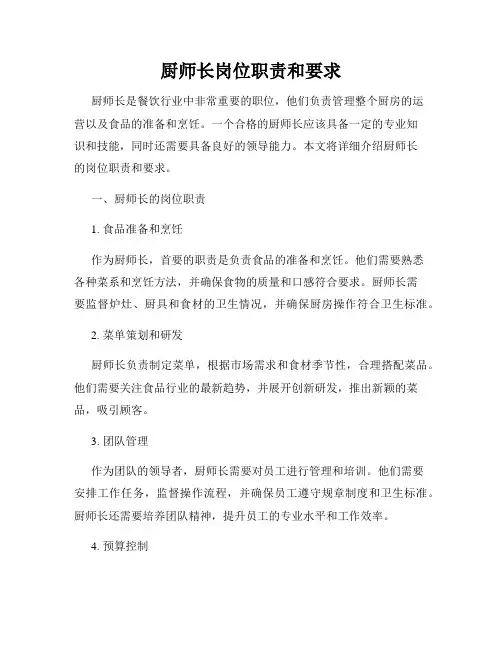 厨师长岗位职责和要求

厨师长是餐饮行业中非常重要的职位，他们负责管理整个厨房的运营以及食品的准备和烹饪。一个合格的厨师长应该具备一定的专业知识和技能，同时还需要具备良好的领导能力。本文将详细介绍厨师长的岗位职责和要求。

一、厨师长的岗位职责

1. 食品准备和烹饪

作为厨师长，首要的职责是负责食品的准备和烹饪。他们需要熟悉各种菜系和烹饪方法，并确保食物的质量和口感符合要求。厨师长需要监督炉灶、厨具和食材的卫生情况，并确保厨房操作符合卫生标准。

2. 菜单策划和研发

厨师长负责制定菜单，根据市场需求和食材季节性，合理搭配菜品。他们需要关注食品行业的最新趋势，并展开创新研发，推出新颖的菜品，吸引顾客。

3. 团队管理

作为团队的领导者，厨师长需要对员工进行管理和培训。他们需要安排工作任务，监督操作流程，并确保员工遵守规章制度和卫生标准。厨师长还需要培养团队精神，提升员工的专业水平和工作效率。

4. 预算控制